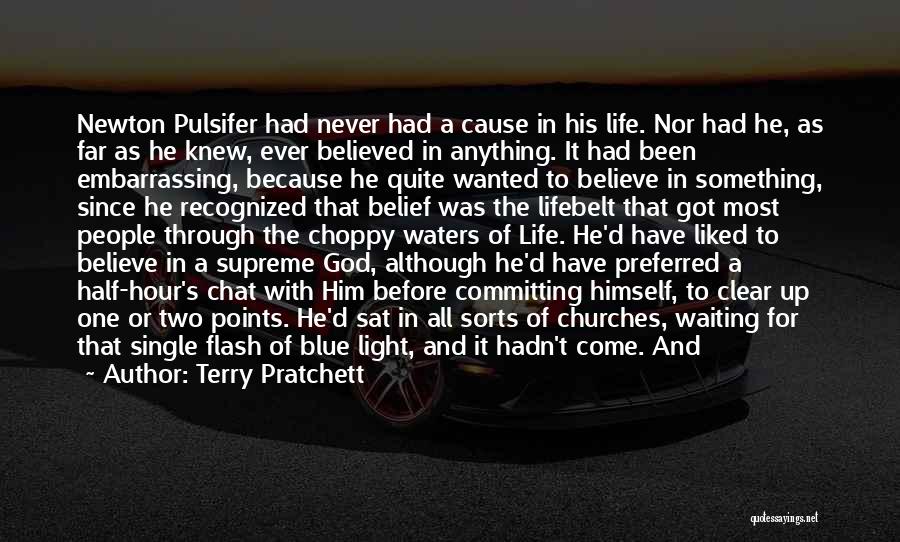 Newton Pulsifer had never had a cause in his life. Nor had he, as far as he knew, ever believed in anything. It had been embarrassing, because he quite wanted to believe in something, since he recognized that belief was the lifebelt that got most people through the choppy waters of Life. He'd have liked to believe in a supreme God, although he'd have preferred a half-hour's chat with Him before committing himself, to clear up one or two points. He'd sat in all sorts of churches, waiting for that single flash of blue light, and it hadn't come. And

~ Author: Terry Pratchett

quotessayings.net